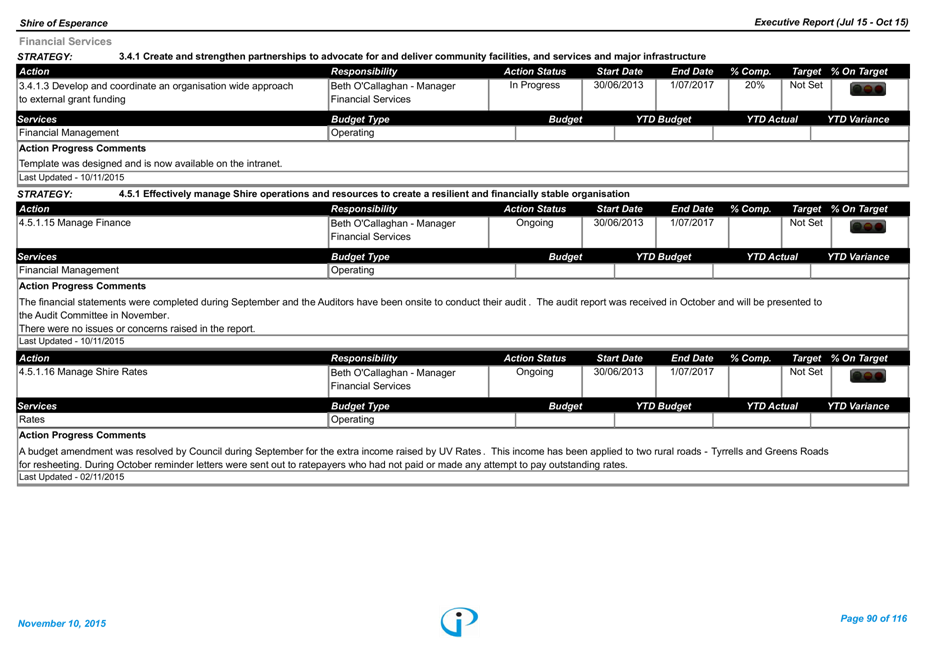 Shire of Esperance

Executive Report (Jul 15 - Oct 15)

Financial Services

STRATEGY: 3.4.1 Create and strengthen partnerships to advocate for and deliver community facilities, and services and major infrastructure

| Action | Responsibility | Action Status | Start Date | End Date | % Comp. | Target | % On Target |
|---|---|---|---|---|---|---|---|
| 3.4.1.3 Develop and coordinate an organisation wide approach to external grant funding | Beth O'Callaghan - Manager Financial Services | In Progress | 30/06/2013 | 1/07/2017 | 20% | Not Set | |

| Services | Budget Type | Budget | YTD Budget | YTD Actual | YTD Variance |
|---|---|---|---|---|---|
| Financial Management | Operating | | | | |

Action Progress Comments

Template was designed and is now available on the intranet.

Last Updated - 10/11/2015

STRATEGY: 4.5.1 Effectively manage Shire operations and resources to create a resilient and financially stable organisation

| Action | Responsibility | Action Status | Start Date | End Date | % Comp. | Target | % On Target |
|---|---|---|---|---|---|---|---|
| 4.5.1.15 Manage Finance | Beth O'Callaghan - Manager Financial Services | Ongoing | 30/06/2013 | 1/07/2017 | | Not Set | |

| Services | Budget Type | Budget | YTD Budget | YTD Actual | YTD Variance |
|---|---|---|---|---|---|
| Financial Management | Operating | | | | |

Action Progress Comments

The financial statements were completed during September and the Auditors have been onsite to conduct their audit . The audit report was received in October and will be presented to the Audit Committee in November.
There were no issues or concerns raised in the report.

Last Updated - 10/11/2015

| Action | Responsibility | Action Status | Start Date | End Date | % Comp. | Target | % On Target |
|---|---|---|---|---|---|---|---|
| 4.5.1.16 Manage Shire Rates | Beth O'Callaghan - Manager Financial Services | Ongoing | 30/06/2013 | 1/07/2017 | | Not Set | |

| Services | Budget Type | Budget | YTD Budget | YTD Actual | YTD Variance |
|---|---|---|---|---|---|
| Rates | Operating | | | | |

Action Progress Comments

A budget amendment was resolved by Council during September for the extra income raised by UV Rates . This income has been applied to two rural roads - Tyrrells and Greens Roads for resheeting. During October reminder letters were sent out to ratepayers who had not paid or made any attempt to pay outstanding rates.

Last Updated - 02/11/2015

November 10, 2015

Page 90 of 116